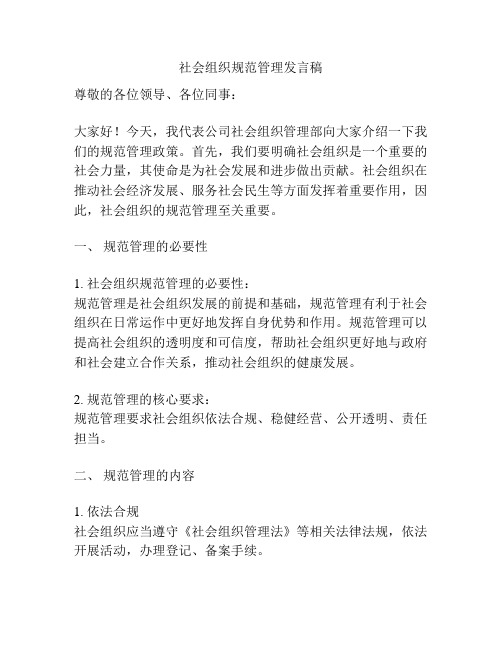 社会组织规范管理发言稿

尊敬的各位领导、各位同事：

大家好！今天，我代表公司社会组织管理部向大家介绍一下我们的规范管理政策。首先，我们要明确社会组织是一个重要的社会力量，其使命是为社会发展和进步做出贡献。社会组织在推动社会经济发展、服务社会民生等方面发挥着重要作用，因此，社会组织的规范管理至关重要。

一、 规范管理的必要性

1. 社会组织规范管理的必要性：
规范管理是社会组织发展的前提和基础，规范管理有利于社会组织在日常运作中更好地发挥自身优势和作用。规范管理可以提高社会组织的透明度和可信度，帮助社会组织更好地与政府和社会建立合作关系，推动社会组织的健康发展。

2. 规范管理的核心要求：
规范管理要求社会组织依法合规、稳健经营、公开透明、责任担当。

二、 规范管理的内容

1. 依法合规
社会组织应当遵守《社会组织管理法》等相关法律法规，依法开展活动，办理登记、备案手续。